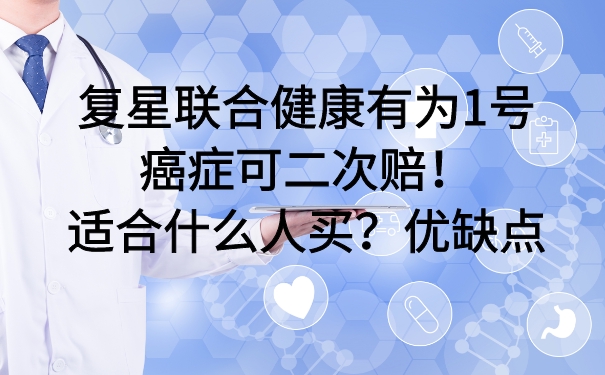 复星联合健康有为1号
癌症可二次赔！
适合什么人买？优缺点